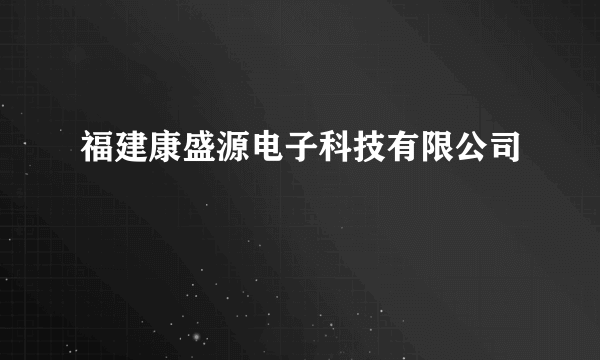 福建康盛源电子科技有限公司